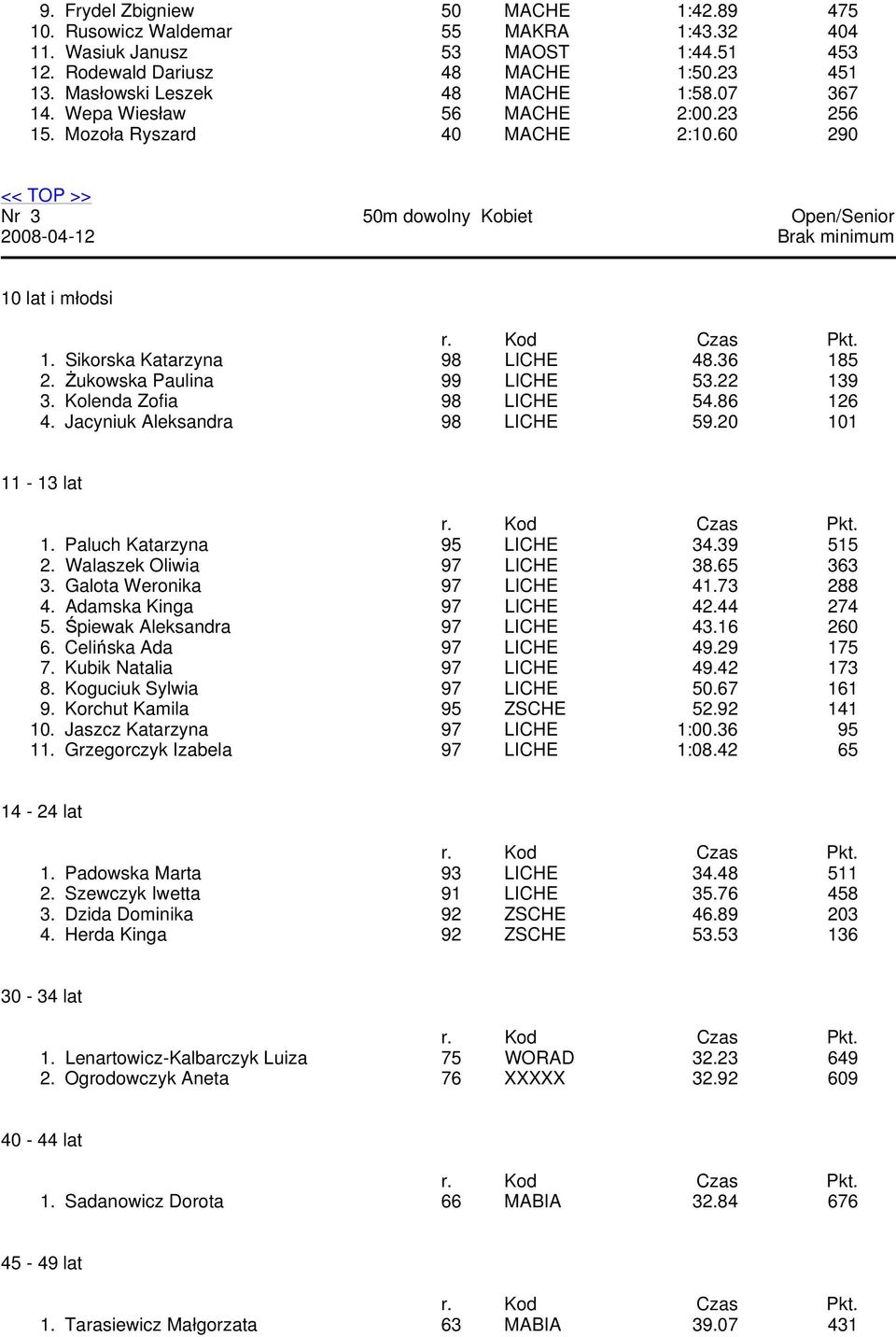 | | | | | |
|---|---|---|---|---|
| 9. Frydel Zbigniew | 50 | MACHE | 1:42.89 | 475 |
| 10. Rusowicz Waldemar | 55 | MAKRA | 1:43.32 | 404 |
| 11. Wasiuk Janusz | 53 | MAOST | 1:44.51 | 453 |
| 12. Rodewald Dariusz | 48 | MACHE | 1:50.23 | 451 |
| 13. Masłowski Leszek | 48 | MACHE | 1:58.07 | 367 |
| 14. Wepa Wiesław | 56 | MACHE | 2:00.23 | 256 |
| 15. Mozoła Ryszard | 40 | MACHE | 2:10.60 | 290 |

<< TOP >>
Nr 3 50m dowolny Kobiet Open/Senior
2008-04-12 Brak minimum

10 lat i młodsi

| | r. | Kod | Czas | Pkt. |
|---|---|---|---|---|
| 1. Sikorska Katarzyna | 98 | LICHE | 48.36 | 185 |
| 2. Żukowska Paulina | 99 | LICHE | 53.22 | 139 |
| 3. Kolenda Zofia | 98 | LICHE | 54.86 | 126 |
| 4. Jacyniuk Aleksandra | 98 | LICHE | 59.20 | 101 |

11 - 13 lat

| | r. | Kod | Czas | Pkt. |
|---|---|---|---|---|
| 1. Paluch Katarzyna | 95 | LICHE | 34.39 | 515 |
| 2. Walaszek Oliwia | 97 | LICHE | 38.65 | 363 |
| 3. Galota Weronika | 97 | LICHE | 41.73 | 288 |
| 4. Adamska Kinga | 97 | LICHE | 42.44 | 274 |
| 5. Śpiewak Aleksandra | 97 | LICHE | 43.16 | 260 |
| 6. Celińska Ada | 97 | LICHE | 49.29 | 175 |
| 7. Kubik Natalia | 97 | LICHE | 49.42 | 173 |
| 8. Koguciuk Sylwia | 97 | LICHE | 50.67 | 161 |
| 9. Korchut Kamila | 95 | ZSCHE | 52.92 | 141 |
| 10. Jaszcz Katarzyna | 97 | LICHE | 1:00.36 | 95 |
| 11. Grzegorczyk Izabela | 97 | LICHE | 1:08.42 | 65 |

14 - 24 lat

| | r. | Kod | Czas | Pkt. |
|---|---|---|---|---|
| 1. Padowska Marta | 93 | LICHE | 34.48 | 511 |
| 2. Szewczyk Iwetta | 91 | LICHE | 35.76 | 458 |
| 3. Dzida Dominika | 92 | ZSCHE | 46.89 | 203 |
| 4. Herda Kinga | 92 | ZSCHE | 53.53 | 136 |

30 - 34 lat

| | r. | Kod | Czas | Pkt. |
|---|---|---|---|---|
| 1. Lenartowicz-Kalbarczyk Luiza | 75 | WORAD | 32.23 | 649 |
| 2. Ogrodowczyk Aneta | 76 | XXXXX | 32.92 | 609 |

40 - 44 lat

| | r. | Kod | Czas | Pkt. |
|---|---|---|---|---|
| 1. Sadanowicz Dorota | 66 | MABIA | 32.84 | 676 |

45 - 49 lat

| | r. | Kod | Czas | Pkt. |
|---|---|---|---|---|
| 1. Tarasiewicz Małgorzata | 63 | MABIA | 39.07 | 431 |